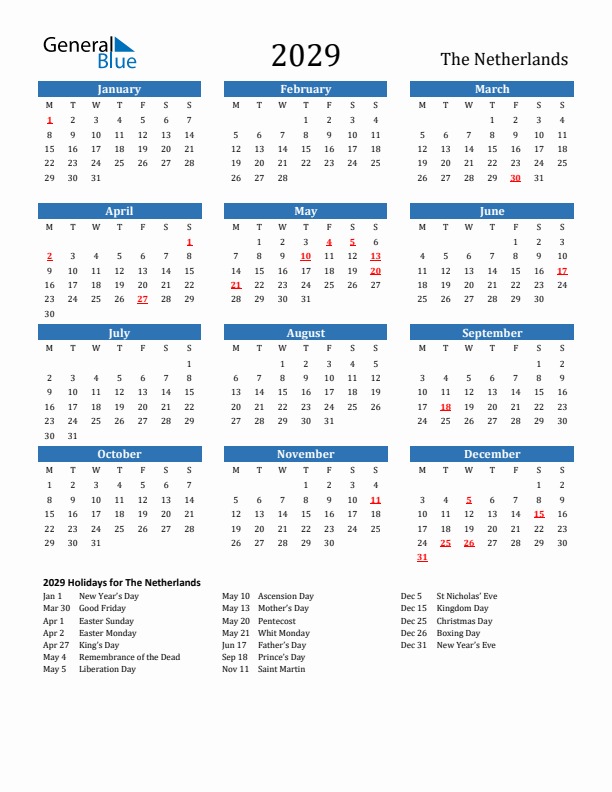 General Blue

2029

The Netherlands

January

| M | T | W | T | F | S | S |
|---|---|---|---|---|---|---|
| 1 | 2 | 3 | 4 | 5 | 6 | 7 |
| 8 | 9 | 10 | 11 | 12 | 13 | 14 |
| 15 | 16 | 17 | 18 | 19 | 20 | 21 |
| 22 | 23 | 24 | 25 | 26 | 27 | 28 |
| 29 | 30 | 31 | | | | |

February

| M | T | W | T | F | S | S |
|---|---|---|---|---|---|---|
| | | | 1 | 2 | 3 | 4 |
| 5 | 6 | 7 | 8 | 9 | 10 | 11 |
| 12 | 13 | 14 | 15 | 16 | 17 | 18 |
| 19 | 20 | 21 | 22 | 23 | 24 | 25 |
| 26 | 27 | 28 | | | | |

March

| M | T | W | T | F | S | S |
|---|---|---|---|---|---|---|
| | | | 1 | 2 | 3 | 4 |
| 5 | 6 | 7 | 8 | 9 | 10 | 11 |
| 12 | 13 | 14 | 15 | 16 | 17 | 18 |
| 19 | 20 | 21 | 22 | 23 | 24 | 25 |
| 26 | 27 | 28 | 29 | 30 | 31 | |

April

| M | T | W | T | F | S | S |
|---|---|---|---|---|---|---|
| | | | | | | 1 |
| 2 | 3 | 4 | 5 | 6 | 7 | 8 |
| 9 | 10 | 11 | 12 | 13 | 14 | 15 |
| 16 | 17 | 18 | 19 | 20 | 21 | 22 |
| 23 | 24 | 25 | 26 | 27 | 28 | 29 |
| 30 | | | | | | |

May

| M | T | W | T | F | S | S |
|---|---|---|---|---|---|---|
| | 1 | 2 | 3 | 4 | 5 | 6 |
| 7 | 8 | 9 | 10 | 11 | 12 | 13 |
| 14 | 15 | 16 | 17 | 18 | 19 | 20 |
| 21 | 22 | 23 | 24 | 25 | 26 | 27 |
| 28 | 29 | 30 | 31 | | | |

June

| M | T | W | T | F | S | S |
|---|---|---|---|---|---|---|
| | | | | 1 | 2 | 3 |
| 4 | 5 | 6 | 7 | 8 | 9 | 10 |
| 11 | 12 | 13 | 14 | 15 | 16 | 17 |
| 18 | 19 | 20 | 21 | 22 | 23 | 24 |
| 25 | 26 | 27 | 28 | 29 | 30 | |

July

| M | T | W | T | F | S | S |
|---|---|---|---|---|---|---|
| | | | | | | 1 |
| 2 | 3 | 4 | 5 | 6 | 7 | 8 |
| 9 | 10 | 11 | 12 | 13 | 14 | 15 |
| 16 | 17 | 18 | 19 | 20 | 21 | 22 |
| 23 | 24 | 25 | 26 | 27 | 28 | 29 |
| 30 | 31 | | | | | |

August

| M | T | W | T | F | S | S |
|---|---|---|---|---|---|---|
| | | 1 | 2 | 3 | 4 | 5 |
| 6 | 7 | 8 | 9 | 10 | 11 | 12 |
| 13 | 14 | 15 | 16 | 17 | 18 | 19 |
| 20 | 21 | 22 | 23 | 24 | 25 | 26 |
| 27 | 28 | 29 | 30 | 31 | | |

September

| M | T | W | T | F | S | S |
|---|---|---|---|---|---|---|
| | | | | | 1 | 2 |
| 3 | 4 | 5 | 6 | 7 | 8 | 9 |
| 10 | 11 | 12 | 13 | 14 | 15 | 16 |
| 17 | 18 | 19 | 20 | 21 | 22 | 23 |
| 24 | 25 | 26 | 27 | 28 | 29 | 30 |

October

| M | T | W | T | F | S | S |
|---|---|---|---|---|---|---|
| 1 | 2 | 3 | 4 | 5 | 6 | 7 |
| 8 | 9 | 10 | 11 | 12 | 13 | 14 |
| 15 | 16 | 17 | 18 | 19 | 20 | 21 |
| 22 | 23 | 24 | 25 | 26 | 27 | 28 |
| 29 | 30 | 31 | | | | |

November

| M | T | W | T | F | S | S |
|---|---|---|---|---|---|---|
| | | | 1 | 2 | 3 | 4 |
| 5 | 6 | 7 | 8 | 9 | 10 | 11 |
| 12 | 13 | 14 | 15 | 16 | 17 | 18 |
| 19 | 20 | 21 | 22 | 23 | 24 | 25 |
| 26 | 27 | 28 | 29 | 30 | | |

December

| M | T | W | T | F | S | S |
|---|---|---|---|---|---|---|
| | | | | | 1 | 2 |
| 3 | 4 | 5 | 6 | 7 | 8 | 9 |
| 10 | 11 | 12 | 13 | 14 | 15 | 16 |
| 17 | 18 | 19 | 20 | 21 | 22 | 23 |
| 24 | 25 | 26 | 27 | 28 | 29 | 30 |
| 31 | | | | | | |

2029 Holidays for The Netherlands

Jan 1 New Year's Day
Mar 30 Good Friday
Apr 1 Easter Sunday
Apr 2 Easter Monday
Apr 27 King's Day
May 4 Remembrance of the Dead
May 5 Liberation Day

May 10 Ascension Day
May 13 Mother's Day
May 20 Pentecost
May 21 Whit Monday
Jun 17 Father's Day
Sep 18 Prince's Day
Nov 11 Saint Martin

Dec 5 St Nicholas' Eve
Dec 15 Kingdom Day
Dec 25 Christmas Day
Dec 26 Boxing Day
Dec 31 New Year's Eve